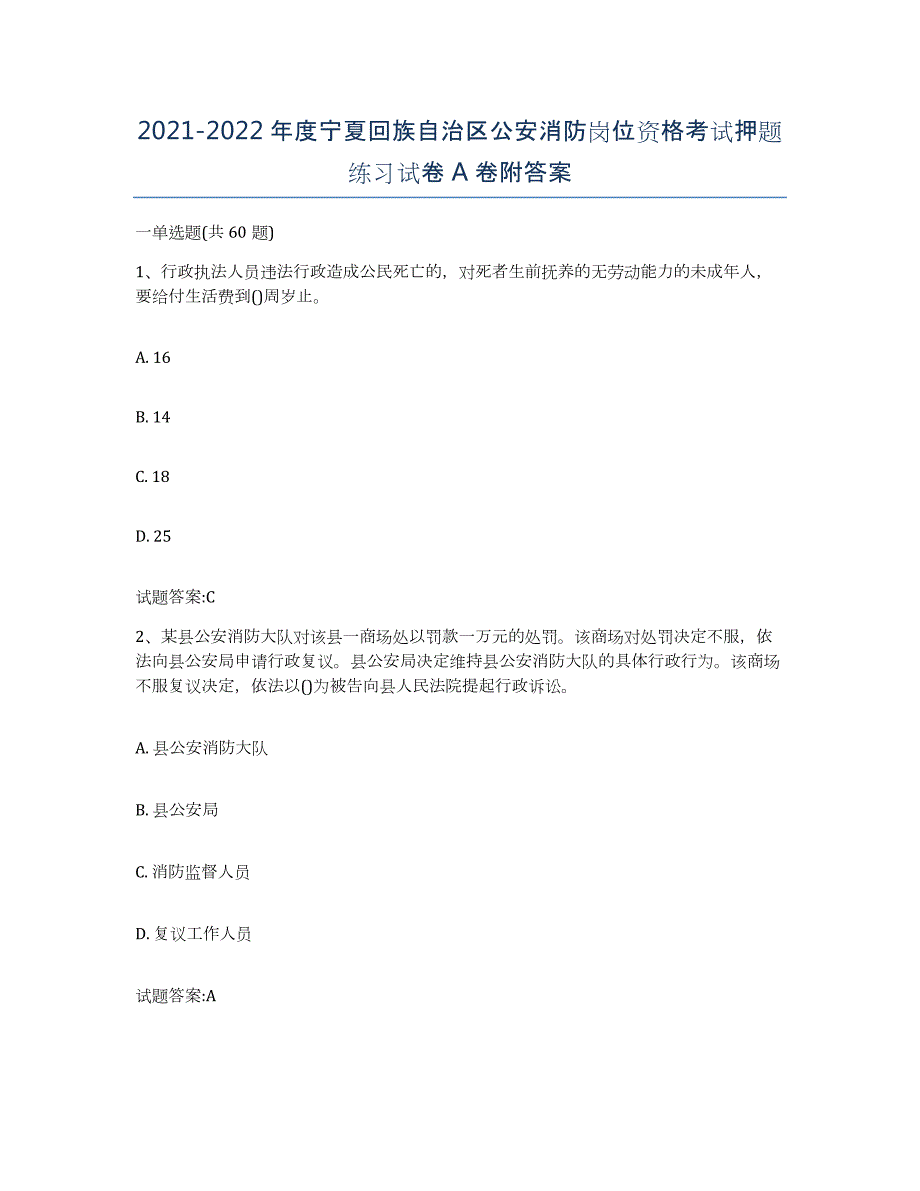 2021-2022年度宁夏回族自治区公安消防岗位资格考试押题练习试卷A卷附答案

一单选题(共60题)

1、行政执法人员违法行政造成公民死亡的，对死者生前抚养的无劳动能力的未成年人，要给付生活费到()周岁止。

A. 16

B. 14

C. 18

D. 25

试题答案:C

2、某县公安消防大队对该县一商场处以罚款一万元的处罚。该商场对处罚决定不服，依法向县公安局申请行政复议。县公安局决定维持县公安消防大队的具体行政行为。该商场不服复议决定，依法以()为被告向县人民法院提起行政诉讼。

A. 县公安消防大队

B. 县公安局

C. 消防监督人员

D. 复议工作人员

试题答案:A